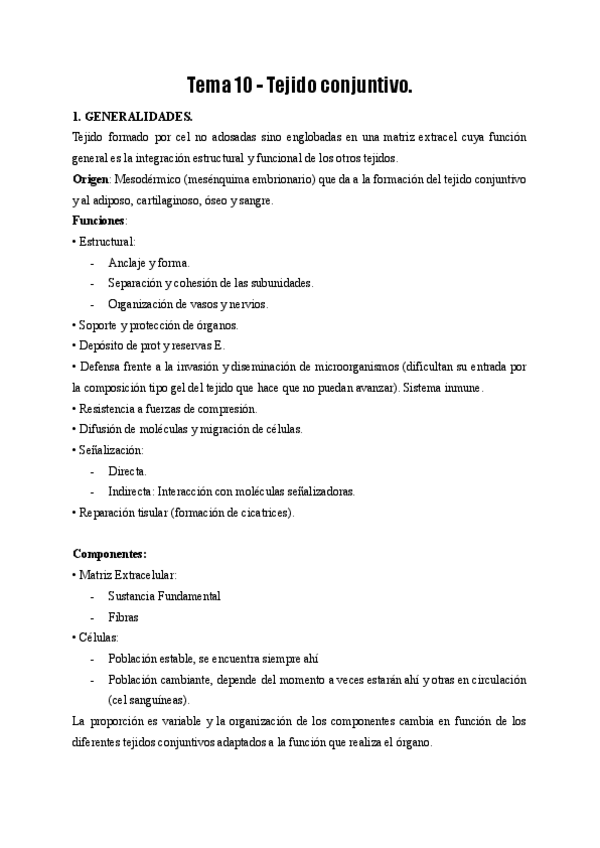 Tema 10 - Tejido conjuntivo.

1. GENERALIDADES.

Tejido formado por cel no adosadas sino englobadas en una matriz extracel cuya función general es la integración estructural y funcional de los otros tejidos.

Origen: Mesodérmico (mesénquima embrionario) que da a la formación del tejido conjuntivo y al adiposo, cartilaginoso, óseo y sangre.

Funciones:

• Estructural:

- Anclaje y forma.
- Separación y cohesión de las subunidades.
- Organización de vasos y nervios.

• Soporte y protección de órganos.

• Depósito de prot y reservas E.

• Defensa frente a la invasión y diseminación de microorganismos (dificultan su entrada por la composición tipo gel del tejido que hace que no puedan avanzar). Sistema inmune.

• Resistencia a fuerzas de compresión.

• Difusión de moléculas y migración de células.

• Señalización:

- Directa.
- Indirecta: Interacción con moléculas señalizadoras.

• Reparación tisular (formación de cicatrices).

Componentes:

• Matriz Extracelular:

- Sustancia Fundamental
- Fibras

• Células:

- Población estable, se encuentra siempre ahí
- Población cambiante, depende del momento a veces estarán ahí y otras en circulación (cel sanguíneas).

La proporción es variable y la organización de los componentes cambia en función de los diferentes tejidos conjuntivos adaptados a la función que realiza el órgano.